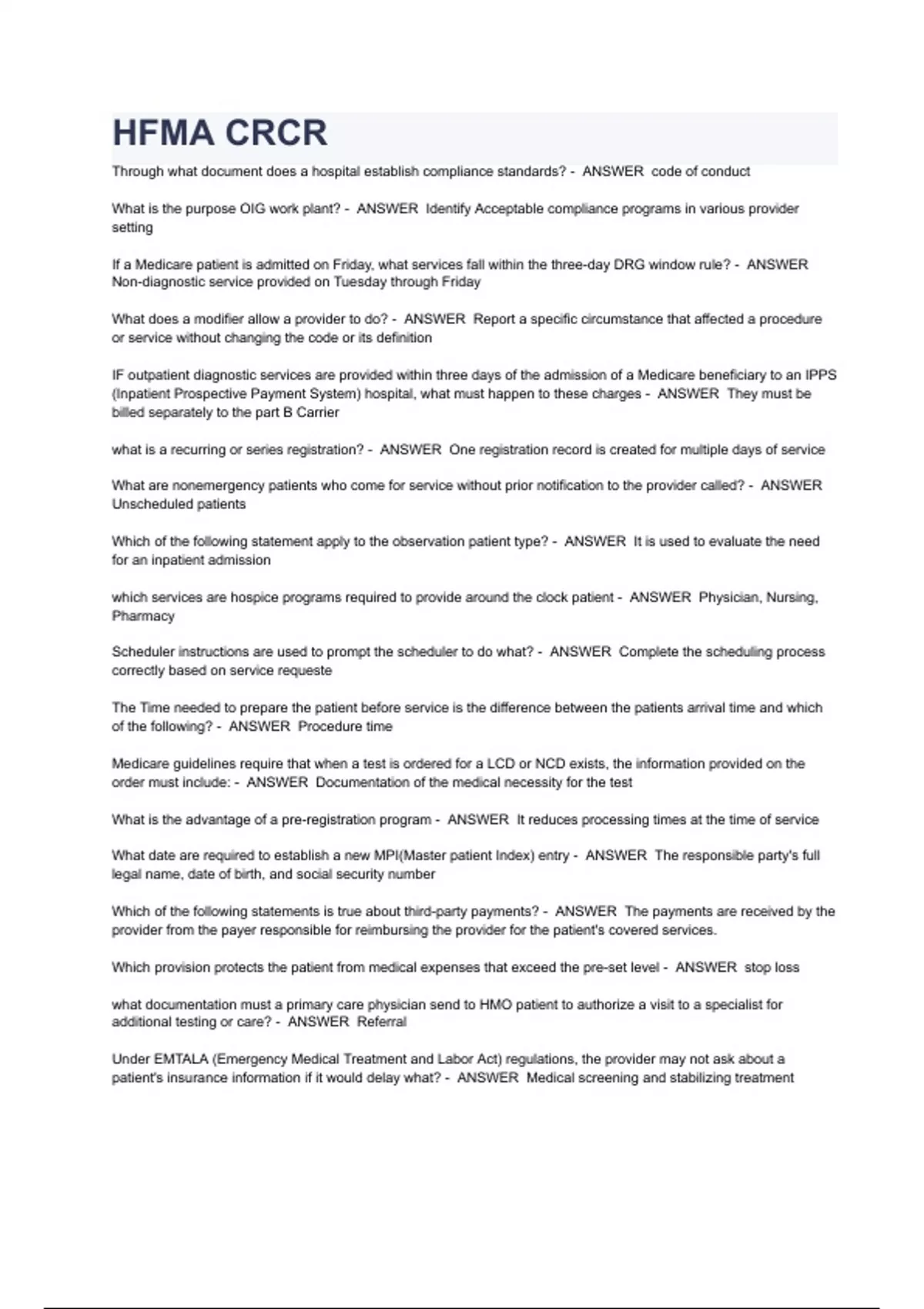 HFMA CRCR

Through what document does a hospital establish compliance standards? - ANSWER code of conduct

What is the purpose OIG work plant? - ANSWER Identify Acceptable compliance programs in various provider setting

If a Medicare patient is admitted on Friday, what services fall within the three-day DRG window rule? - ANSWER Non-diagnostic service provided on Tuesday through Friday

What does a modifier allow a provider to do? - ANSWER Report a specific circumstance that affected a procedure or service without changing the code or its definition

IF outpatient diagnostic services are provided within three days of the admission of a Medicare beneficiary to an IPPS (Inpatient Prospective Payment System) hospital, what must happen to these charges - ANSWER They must be billed separately to the part B Carrier

what is a recurring or series registration? - ANSWER One registration record is created for multiple days of service

What are nonemergency patients who come for service without prior notification to the provider called? - ANSWER Unscheduled patients

Which of the following statement apply to the observation patient type? - ANSWER It is used to evaluate the need for an inpatient admission

which services are hospice programs required to provide around the clock patient - ANSWER Physician, Nursing, Pharmacy

Scheduler instructions are used to prompt the scheduler to do what? - ANSWER Complete the scheduling process correctly based on service requeste

The Time needed to prepare the patient before service is the difference between the patients arrival time and which of the following? - ANSWER Procedure time

Medicare guidelines require that when a test is ordered for a LCD or NCD exists, the information provided on the order must include: - ANSWER Documentation of the medical necessity for the test

What is the advantage of a pre-registration program - ANSWER It reduces processing times at the time of service

What date are required to establish a new MPI(Master patient Index) entry - ANSWER The responsible party's full legal name, date of birth, and social security number

Which of the following statements is true about third-party payments? - ANSWER The payments are received by the provider from the payer responsible for reimbursing the provider for the patient's covered services.

Which provision protects the patient from medical expenses that exceed the pre-set level - ANSWER stop loss

what documentation must a primary care physician send to HMO patient to authorize a visit to a specialist for additional testing or care? - ANSWER Referral

Under EMTALA (Emergency Medical Treatment and Labor Act) regulations, the provider may not ask about a patient's insurance information if it would delay what? - ANSWER Medical screening and stabilizing treatment